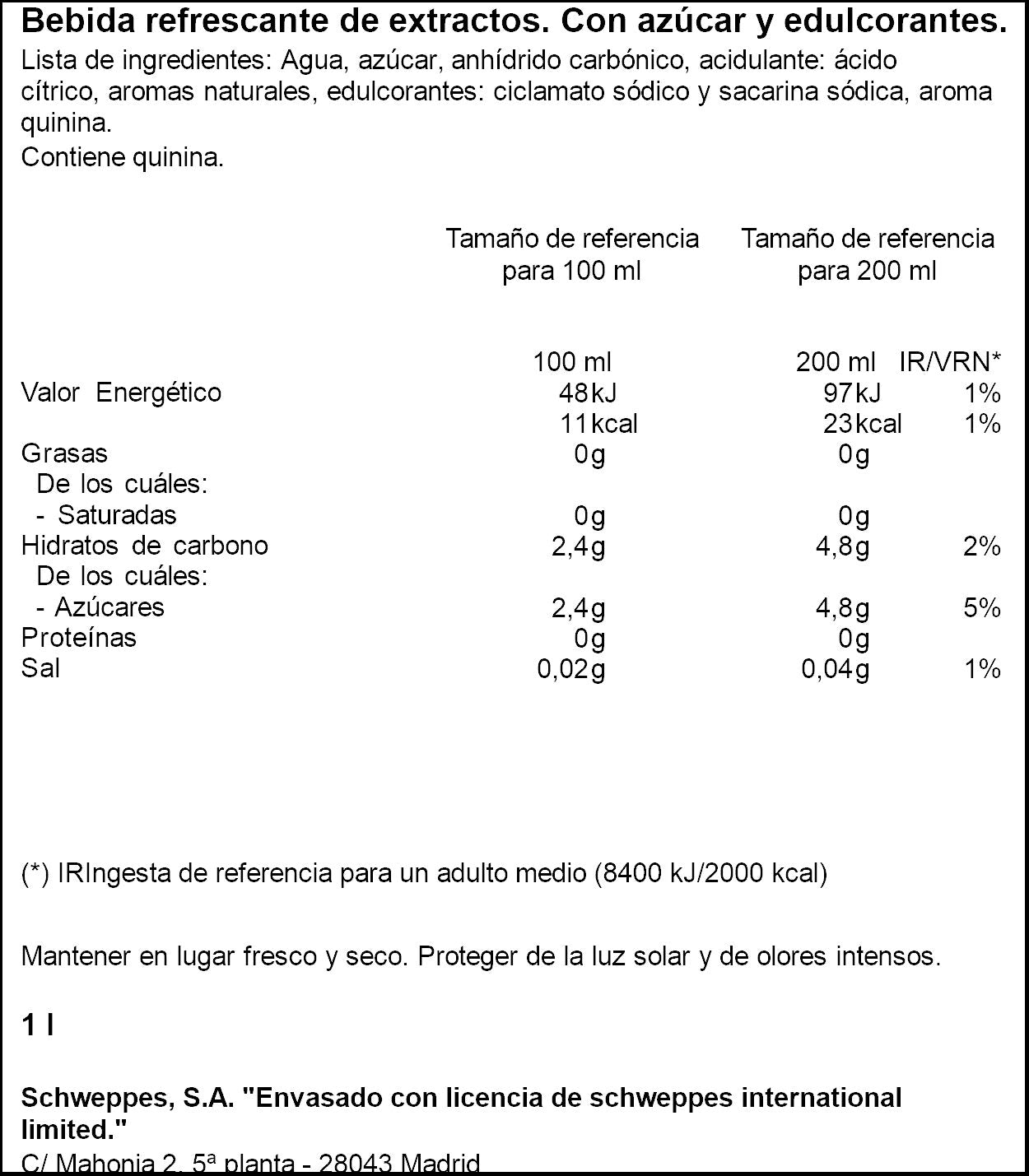 Bebida refrescante de extractos. Con azúcar y edulcorantes.

Lista de ingredientes: Agua, azúcar, anhídrido carbónico, acidulante: ácido cítrico, aromas naturales, edulcorantes: ciclamato sódico y sacarina sódica, aroma quinina.

Contiene quinina.

|  | Tamaño de referencia para 100 ml | Tamaño de referencia para 200 ml |  |
|---|---|---|---|
|  | 100 ml | 200 ml | IR/VRN* |
| Valor Energético | 48kJ | 97kJ | 1% |
|  | 11kcal | 23kcal | 1% |
| Grasas | 0g | 0g |  |
| De los cuáles: |  |  |  |
| - Saturadas | 0g | 0g |  |
| Hidratos de carbono | 2,4g | 4,8g | 2% |
| De los cuáles: |  |  |  |
| - Azúcares | 2,4g | 4,8g | 5% |
| Proteínas | 0g | 0g |  |
| Sal | 0,02g | 0,04g | 1% |

(*) IRIngesta de referencia para un adulto medio (8400 kJ/2000 kcal)

Mantener en lugar fresco y seco. Proteger de la luz solar y de olores intensos.

1 l

Schweppes, S.A. "Envasado con licencia de schweppes international limited."

C/ Mahonia 2, 5ª planta - 28043 Madrid